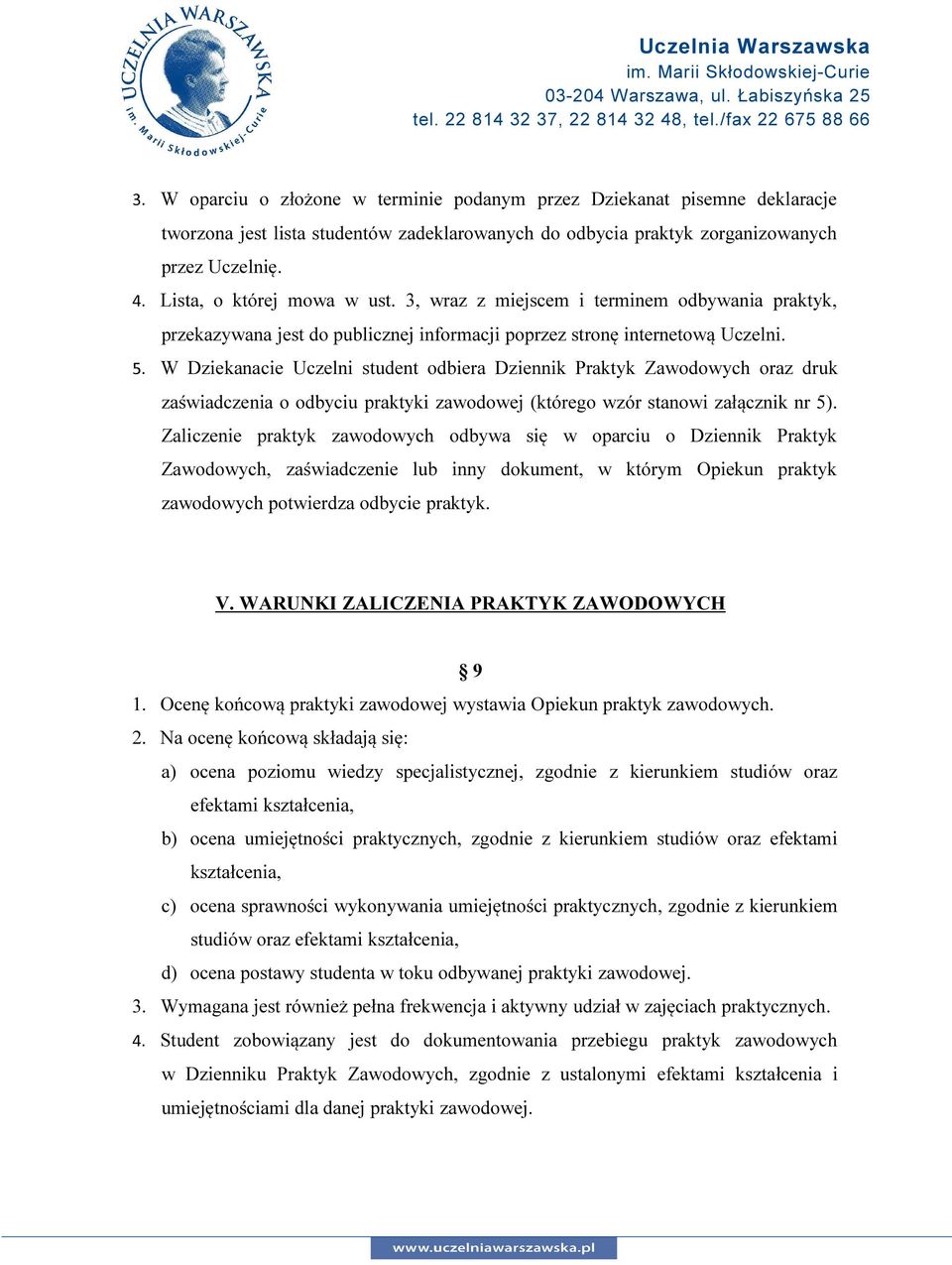 UCZELNIA WARSZAWSKA im. Marii Skłodowskiej-Curie

Uczelnia Warszawska
im. Marii Skłodowskiej-Curie
03-204 Warszawa, ul. Łabiszyńska 25
tel. 22 814 32 37, 22 814 32 48, tel./fax 22 675 88 66

3. W oparciu o złożone w terminie podanym przez Dziekanat pisemne deklaracje tworzona jest lista studentów zadeklarowanych do odbycia praktyk zorganizowanych przez Uczelnię.
4. Lista, o której mowa w ust. 3, wraz z miejscem i terminem odbywania praktyk, przekazywana jest do publicznej informacji poprzez stronę internetową Uczelni.
5. W Dziekanacie Uczelni student odbiera Dziennik Praktyk Zawodowych oraz druk zaświadczenia o odbyciu praktyki zawodowej (którego wzór stanowi załącznik nr 5). Zaliczenie praktyk zawodowych odbywa się w oparciu o Dziennik Praktyk Zawodowych, zaświadczenie lub inny dokument, w którym Opiekun praktyk zawodowych potwierdza odbycie praktyk.

V. WARUNKI ZALICZENIA PRAKTYK ZAWODOWYCH

§ 9
1. Ocenę końcową praktyki zawodowej wystawia Opiekun praktyk zawodowych.
2. Na ocenę końcową składają się:
a) ocena poziomu wiedzy specjalistycznej, zgodnie z kierunkiem studiów oraz efektami kształcenia,
b) ocena umiejętności praktycznych, zgodnie z kierunkiem studiów oraz efektami kształcenia,
c) ocena sprawności wykonywania umiejętności praktycznych, zgodnie z kierunkiem studiów oraz efektami kształcenia,
d) ocena postawy studenta w toku odbywanej praktyki zawodowej.
3. Wymagana jest również pełna frekwencja i aktywny udział w zajęciach praktycznych.
4. Student zobowiązany jest do dokumentowania przebiegu praktyk zawodowych w Dzienniku Praktyk Zawodowych, zgodnie z ustalonymi efektami kształcenia i umiejętnościami dla danej praktyki zawodowej.

www.uczelniawarszawska.pl